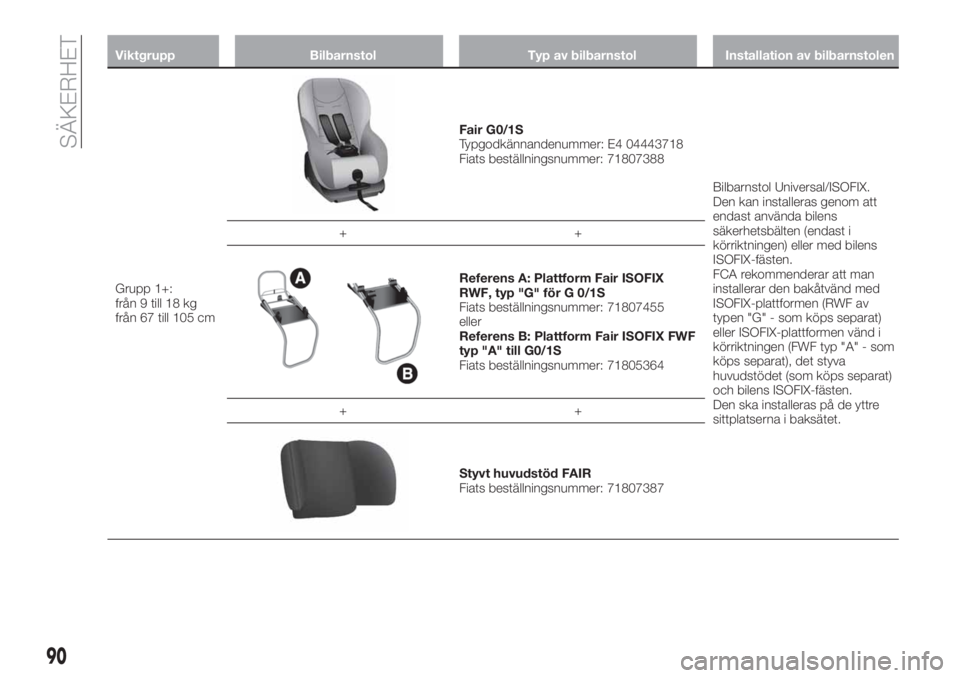 SÄKERHET

| Viktgrupp | Bilbarnstol | Typ av bilbarnstol | Installation av bilbarnstolen |
|---|---|---|---|
| Grupp 1+: från 9 till 18 kg från 67 till 105 cm | | **Fair G0/1S** Typgodkännandenummer: E4 04443718 Fiats beställningsnummer: 71807388 | Bilbarnstol Universal/ISOFIX. Den kan installeras genom att endast använda bilens säkerhetsbälten (endast i körriktningen) eller med bilens ISOFIX-fästen. FCA rekommenderar att man installerar den bakåtvänd med ISOFIX-plattformen (RWF av typen "G" - som köps separat) eller ISOFIX-plattformen vänd i körriktningen (FWF typ "A" - som köps separat), det styva huvudstödet (som köps separat) och bilens ISOFIX-fästen. Den ska installeras på de yttre sittplatserna i baksätet. |
| | + | + | |
| | A B | **Referens A: Plattform Fair ISOFIX RWF, typ "G" för G 0/1S** Fiats beställningsnummer: 71807455 eller **Referens B: Plattform Fair ISOFIX FWF typ "A" till G0/1S** Fiats beställningsnummer: 71805364 | |
| | + | + | |
| | | **Styvt huvudstöd FAIR** Fiats beställningsnummer: 71807387 | |

90

carmanualsonline.info